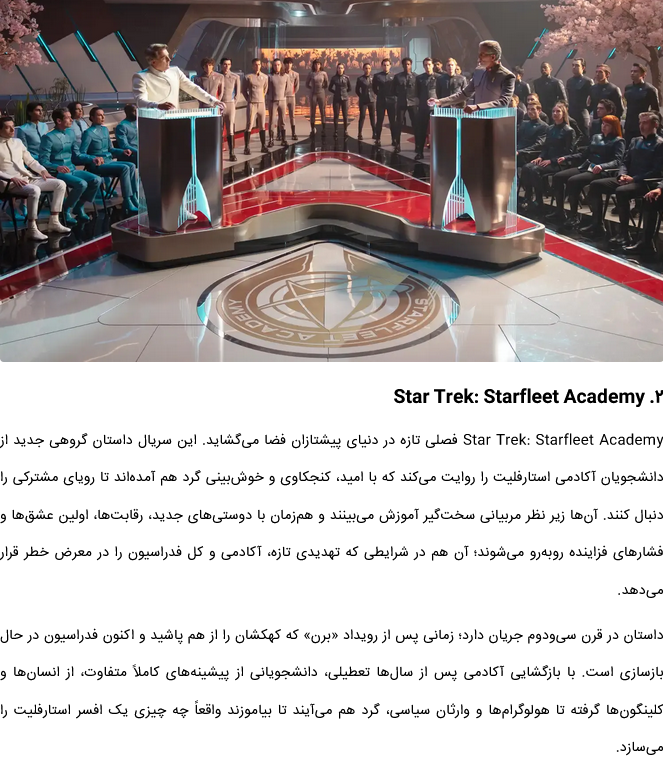 STARFLEET ACADEMY

۲. Star Trek: Starfleet Academy

Star Trek: Starfleet Academy فصلی تازه در دنیای پیشتازان فضا می‌گشاید. این سریال داستان گروهی جدید از دانشجویان آکادمی استارفلیت را روایت می‌کند که با امید، کنجکاوی و خوش‌بینی گرد هم آمده‌اند تا رویای مشترکی را دنبال کنند. آن‌ها زیر نظر مربیانی سخت‌گیر آموزش می‌بینند و هم‌زمان با دوستی‌های جدید، رقابت‌ها، اولین عشق‌ها و فشارهای فزاینده روبه‌رو می‌شوند؛ آن هم در شرایطی که تهدیدی تازه، آکادمی و کل فدراسیون را در معرض خطر قرار می‌دهد.

داستان در قرن سی‌ودوم جریان دارد؛ زمانی پس از رویداد «برن» که کهکشان را از هم پاشید و اکنون فدراسیون در حال بازسازی است. با بازگشایی آکادمی پس از سال‌ها تعطیلی، دانشجویانی از پیشینه‌های کاملاً متفاوت، از انسان‌ها و کلینگون‌ها گرفته تا هولوگرام‌ها و وارثان سیاسی، گرد هم می‌آیند تا بیاموزند واقعاً چه چیزی یک افسر استارفلیت را می‌سازد.